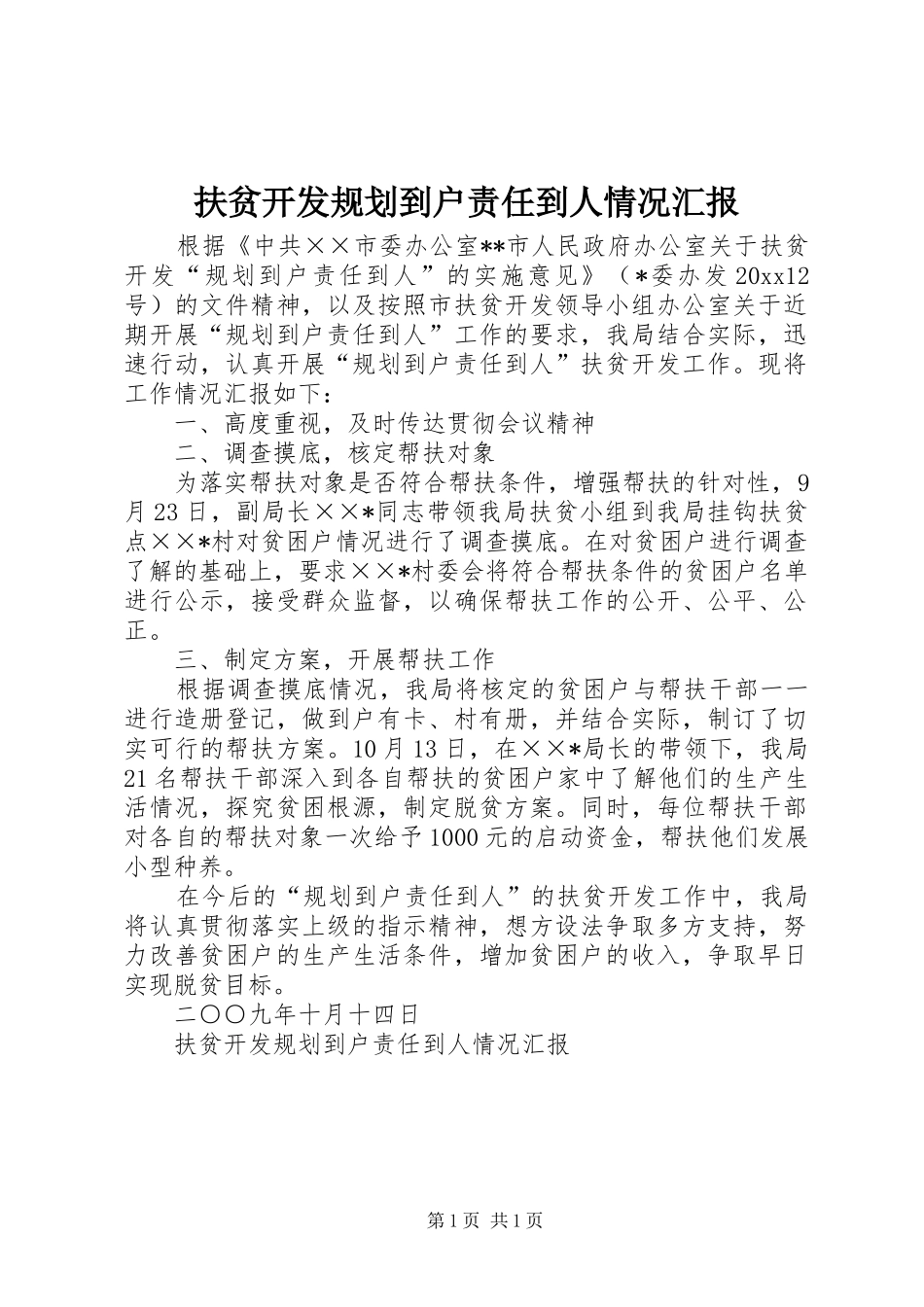 扶贫开发规划到户责任到人情况汇报

根据《中共××市委办公室**市人民政府办公室关于扶贫开发“规划到户责任到人”的实施意见》（*委办发20xx12号）的文件精神，以及按照市扶贫开发领导小组办公室关于近期开展“规划到户责任到人”工作的要求，我局结合实际，迅速行动，认真开展“规划到户责任到人”扶贫开发工作。现将工作情况汇报如下：

一、高度重视，及时传达贯彻会议精神

二、调查摸底，核定帮扶对象

为落实帮扶对象是否符合帮扶条件，增强帮扶的针对性，9月23日，副局长××*同志带领我局扶贫小组到我局挂钩扶贫点××*村对贫困户情况进行了调查摸底。在对贫困户进行调查了解的基础上，要求××*村委会将符合帮扶条件的贫困户名单进行公示，接受群众监督，以确保帮扶工作的公开、公平、公正。

三、制定方案，开展帮扶工作

根据调查摸底情况，我局将核定的贫困户与帮扶干部一一进行造册登记，做到户有卡、村有册，并结合实际，制订了切实可行的帮扶方案。10月13日，在××*局长的带领下，我局21名帮扶干部深入到各自帮扶的贫困户家中了解他们的生产生活情况，探究贫困根源，制定脱贫方案。同时，每位帮扶干部对各自的帮扶对象一次给予1000元的启动资金，帮扶他们发展小型种养。

在今后的“规划到户责任到人”的扶贫开发工作中，我局将认真贯彻落实上级的指示精神，想方设法争取多方支持，努力改善贫困户的生产生活条件，增加贫困户的收入，争取早日实现脱贫目标。

二〇〇九年十月十四日

扶贫开发规划到户责任到人情况汇报

第1页 共1页